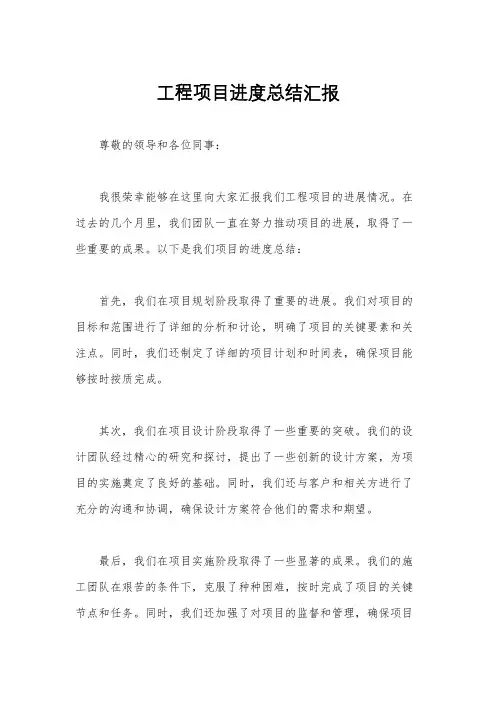 工程项目进度总结汇报

尊敬的领导和各位同事：

我很荣幸能够在这里向大家汇报我们工程项目的进展情况。在过去的几个月里，我们团队一直在努力推动项目的进展，取得了一些重要的成果。以下是我们项目的进度总结：

首先，我们在项目规划阶段取得了重要的进展。我们对项目的目标和范围进行了详细的分析和讨论，明确了项目的关键要素和关注点。同时，我们还制定了详细的项目计划和时间表，确保项目能够按时按质完成。

其次，我们在项目设计阶段取得了一些重要的突破。我们的设计团队经过精心的研究和探讨，提出了一些创新的设计方案，为项目的实施奠定了良好的基础。同时，我们还与客户和相关方进行了充分的沟通和协调，确保设计方案符合他们的需求和期望。

最后，我们在项目实施阶段取得了一些显著的成果。我们的施工团队在艰苦的条件下，克服了种种困难，按时完成了项目的关键节点和任务。同时，我们还加强了对项目的监督和管理，确保项目